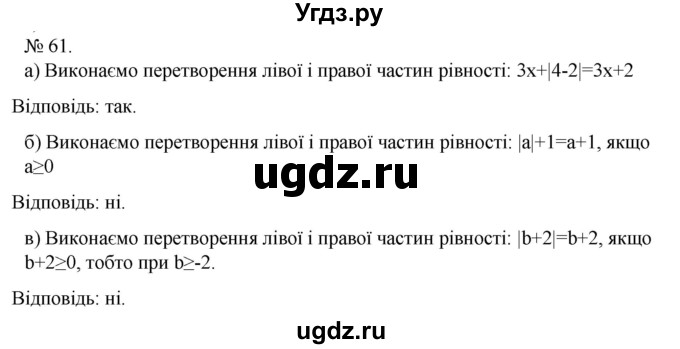 Угдз.ру

№ 61.

а) Виконаємо перетворення лівої і правої частин рівності: $3x+|4-2|=3x+2$

Відповідь: так.

б) Виконаємо перетворення лівої і правої частин рівності: $|a|+1=a+1$, якщо $a\geq0$

ugdz.ru

Відповідь: ні.

в) Виконаємо перетворення лівої і правої частин рівності: $|b+2|=b+2$, якщо $b+2\geq0$, тобто при $b\geq-2$.

Відповідь: ні.

ugdz.ru